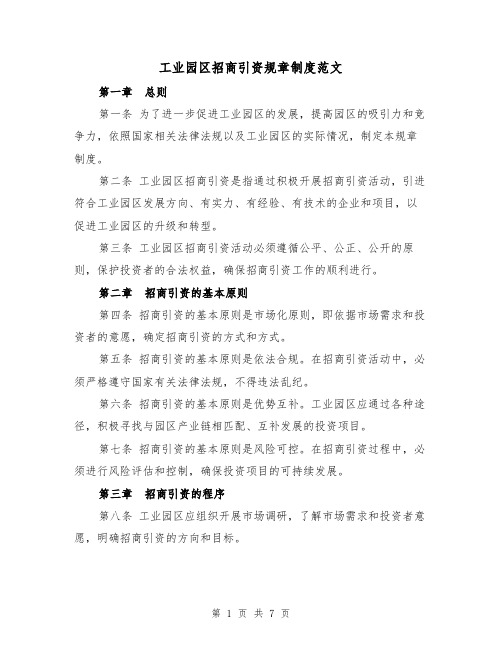 工业园区招商引资规章制度范文

第一章 总则

第一条 为了进一步促进工业园区的发展，提高园区的吸引力和竞争力，依照国家相关法律法规以及工业园区的实际情况，制定本规章制度。

第二条 工业园区招商引资是指通过积极开展招商引资活动，引进符合工业园区发展方向、有实力、有经验、有技术的企业和项目，以促进工业园区的升级和转型。

第三条 工业园区招商引资活动必须遵循公平、公正、公开的原则，保护投资者的合法权益，确保招商引资工作的顺利进行。

第二章 招商引资的基本原则

第四条 招商引资的基本原则是市场化原则，即依据市场需求和投资者的意愿，确定招商引资的方式和方式。

第五条 招商引资的基本原则是依法合规。在招商引资活动中，必须严格遵守国家有关法律法规，不得违法乱纪。

第六条 招商引资的基本原则是优势互补。工业园区应通过各种途径，积极寻找与园区产业链相匹配、互补发展的投资项目。

第七条 招商引资的基本原则是风险可控。在招商引资过程中，必须进行风险评估和控制，确保投资项目的可持续发展。

第三章 招商引资的程序

第八条 工业园区应组织开展市场调研，了解市场需求和投资者意愿，明确招商引资的方向和目标。

第 1 页 共 7 页